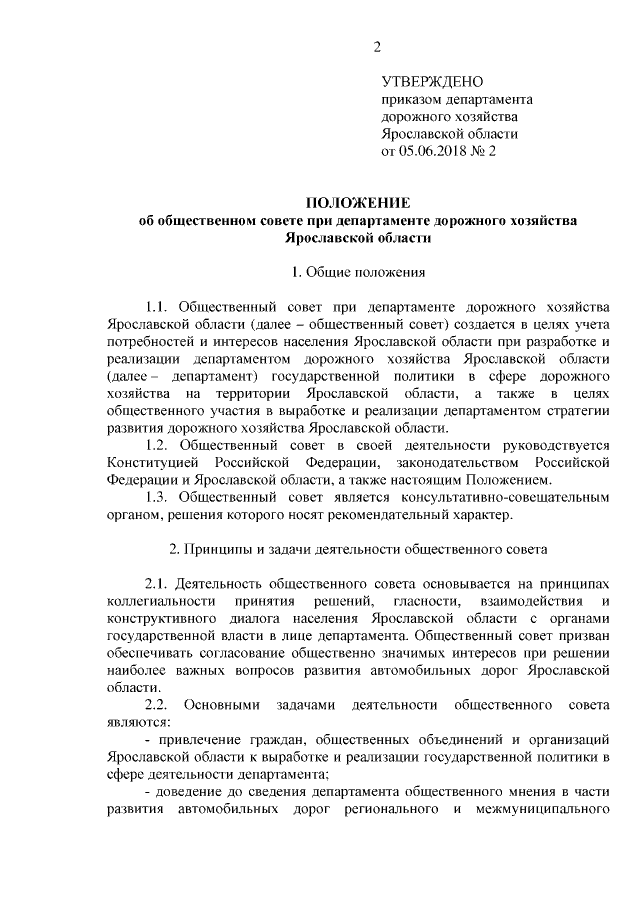 2

УТВЕРЖДЕНО
приказом департамента
дорожного хозяйства
Ярославской области
от 05.06.2018 № 2

ПОЛОЖЕНИЕ
об общественном совете при департаменте дорожного хозяйства
Ярославской области

1. Общие положения

1.1. Общественный совет при департаменте дорожного хозяйства Ярославской области (далее – общественный совет) создается в целях учета потребностей и интересов населения Ярославской области при разработке и реализации департаментом дорожного хозяйства Ярославской области (далее – департамент) государственной политики в сфере дорожного хозяйства на территории Ярославской области, а также в целях общественного участия в выработке и реализации департаментом стратегии развития дорожного хозяйства Ярославской области.

1.2. Общественный совет в своей деятельности руководствуется Конституцией Российской Федерации, законодательством Российской Федерации и Ярославской области, а также настоящим Положением.

1.3. Общественный совет является консультативно-совещательным органом, решения которого носят рекомендательный характер.

2. Принципы и задачи деятельности общественного совета

2.1. Деятельность общественного совета основывается на принципах коллегиальности принятия решений, гласности, взаимодействия и конструктивного диалога населения Ярославской области с органами государственной власти в лице департамента. Общественный совет призван обеспечивать согласование общественно значимых интересов при решении наиболее важных вопросов развития автомобильных дорог Ярославской области.

2.2. Основными задачами деятельности общественного совета являются:

- привлечение граждан, общественных объединений и организаций Ярославской области к выработке и реализации государственной политики в сфере деятельности департамента;

- доведение до сведения департамента общественного мнения в части развития автомобильных дорог регионального и межмуниципального